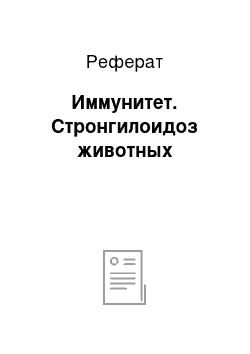 Реферат

Иммунитет. Стронгилоидоз животных